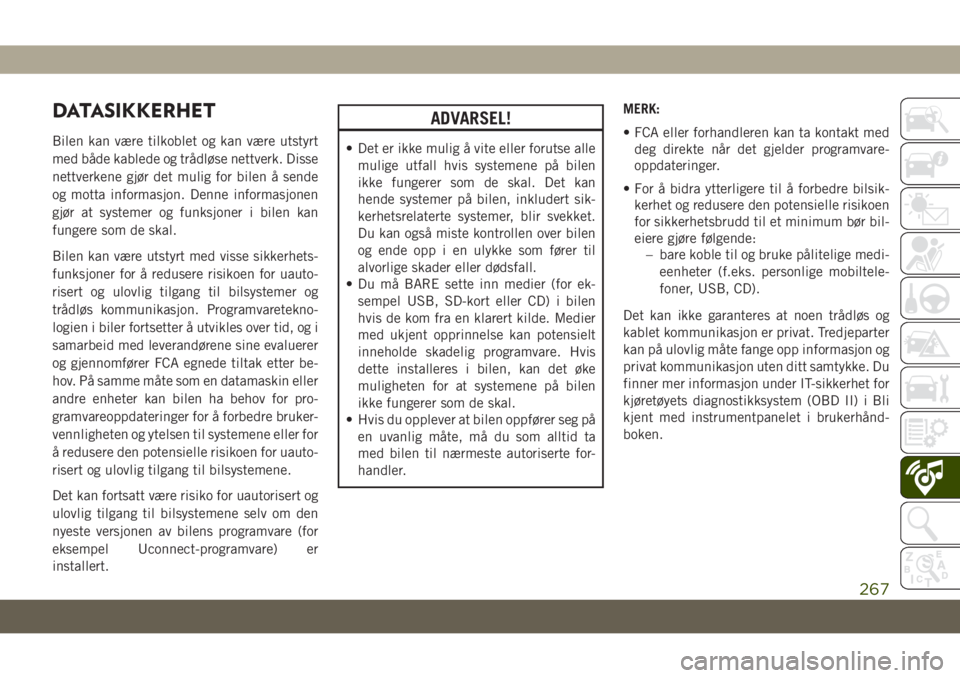 DATASIKKERHET

Bilen kan være tilkoblet og kan være utstyrt med både kablede og trådløse nettverk. Disse nettverkene gjør det mulig for bilen å sende og motta informasjon. Denne informasjonen gjør at systemer og funksjoner i bilen kan fungere som de skal.

Bilen kan være utstyrt med visse sikkerhetsfunksjoner for å redusere risikoen for uautorisert og ulovlig tilgang til bilsystemer og trådløs kommunikasjon. Programvareteknologien i biler fortsetter å utvikles over tid, og i samarbeid med leverandørene sine evaluerer og gjennomfører FCA egnede tiltak etter behov. På samme måte som en datamaskin eller andre enheter kan bilen ha behov for programvareoppdateringer for å forbedre brukervennligheten og ytelsen til systemene eller for å redusere den potensielle risikoen for uautorisert og ulovlig tilgang til bilsystemene.

Det kan fortsatt være risiko for uautorisert og ulovlig tilgang til bilsystemene selv om den nyeste versjonen av bilens programvare (for eksempel Uconnect-programvare) er installert.

ADVARSEL!

• Det er ikke mulig å vite eller forutse alle mulige utfall hvis systemene på bilen ikke fungerer som de skal. Det kan hende systemer på bilen, inkludert sikkerhetsrelaterte systemer, blir svekket. Du kan også miste kontrollen over bilen og ende opp i en ulykke som fører til alvorlige skader eller dødsfall.
• Du må BARE sette inn medier (for eksempel USB, SD-kort eller CD) i bilen hvis de kom fra en klarert kilde. Medier med ukjent opprinnelse kan potensielt inneholde skadelig programvare. Hvis dette installeres i bilen, kan det øke muligheten for at systemene på bilen ikke fungerer som de skal.
• Hvis du opplever at bilen oppfører seg på en uvanlig måte, må du som alltid ta med bilen til nærmeste autoriserte forhandler.

MERK:

• FCA eller forhandleren kan ta kontakt med deg direkte når det gjelder programvareoppdateringer.
• For å bidra ytterligere til å forbedre bilsikkerhet og redusere den potensielle risikoen for sikkerhetsbrudd til et minimum bør bileiere gjøre følgende:
– bare koble til og bruke pålitelige medieenheter (f.eks. personlige mobiltelefoner, USB, CD).

Det kan ikke garanteres at noen trådløs og kablet kommunikasjon er privat. Tredjeparter kan på ulovlig måte fange opp informasjon og privat kommunikasjon uten ditt samtykke. Du finner mer informasjon under IT-sikkerhet for kjøretøyets diagnostikksystem (OBD II) i Bli kjent med instrumentpanelet i brukerhåndboken.

267

carmanualsonline.info